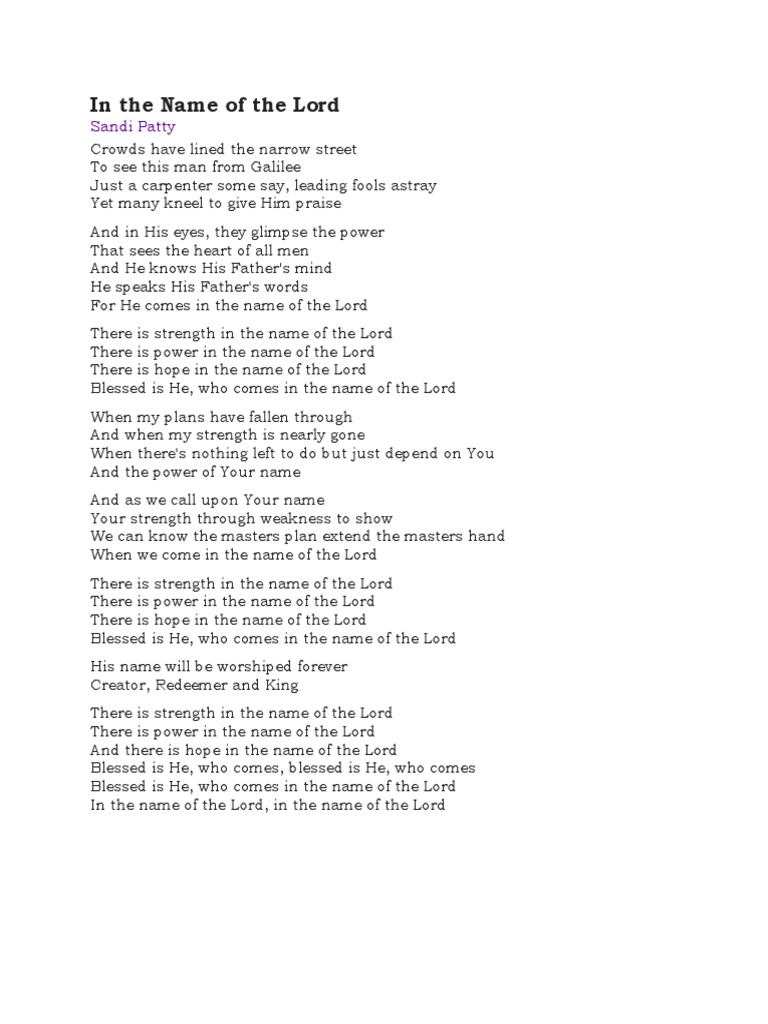 In the Name of the Lord
Sandi Patty

Crowds have lined the narrow street
To see this man from Galilee
Just a carpenter some say, leading fools astray
Yet many kneel to give Him praise

And in His eyes, they glimpse the power
That sees the heart of all men
And He knows His Father's mind
He speaks His Father's words
For He comes in the name of the Lord

There is strength in the name of the Lord
There is power in the name of the Lord
There is hope in the name of the Lord
Blessed is He, who comes in the name of the Lord

When my plans have fallen through
And when my strength is nearly gone
When there's nothing left to do but just depend on You
And the power of Your name

And as we call upon Your name
Your strength through weakness to show
We can know the masters plan extend the masters hand
When we come in the name of the Lord

There is strength in the name of the Lord
There is power in the name of the Lord
There is hope in the name of the Lord
Blessed is He, who comes in the name of the Lord

His name will be worshiped forever
Creator, Redeemer and King

There is strength in the name of the Lord
There is power in the name of the Lord
And there is hope in the name of the Lord
Blessed is He, who comes, blessed is He, who comes
Blessed is He, who comes in the name of the Lord
In the name of the Lord, in the name of the Lord